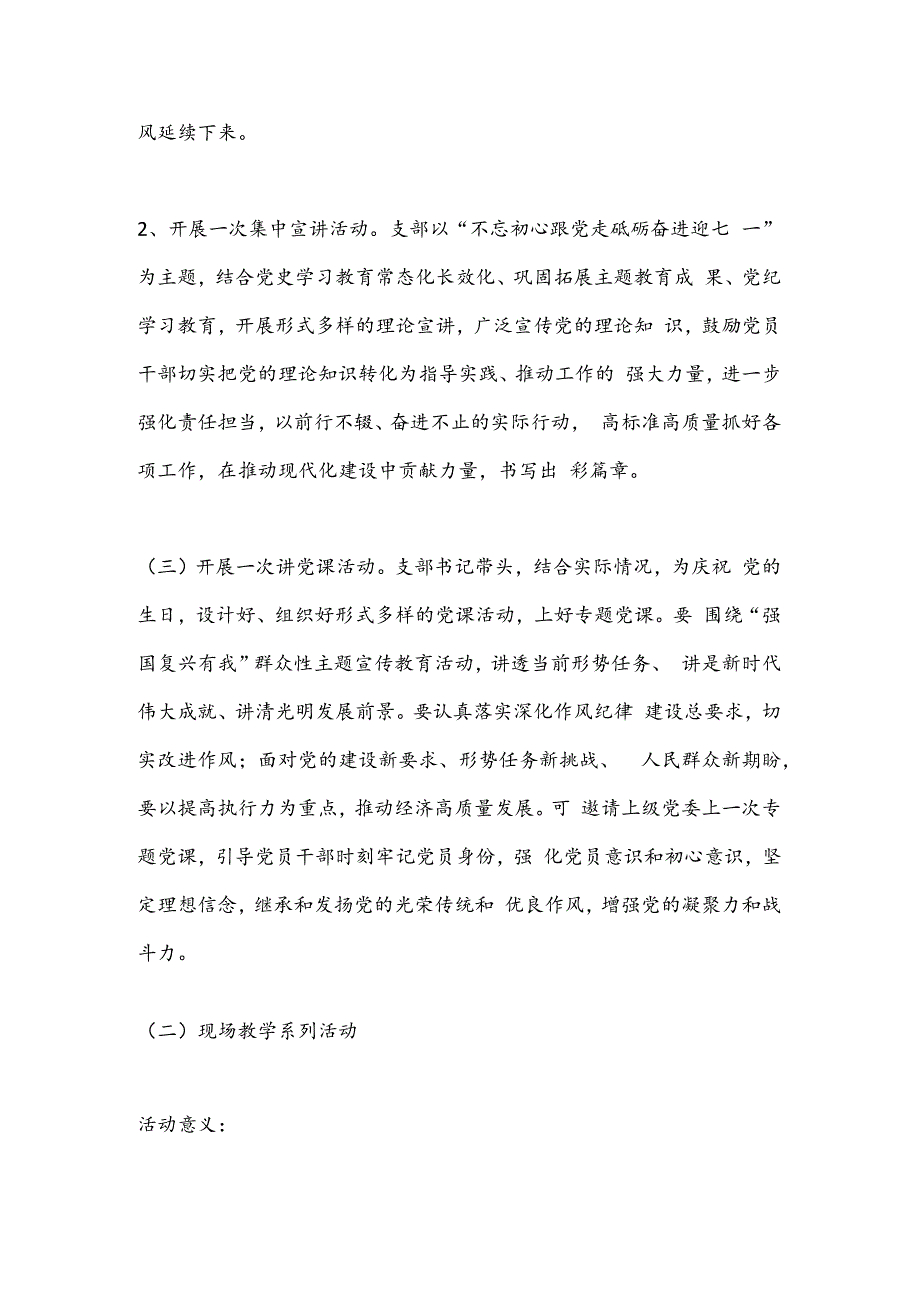 风延续下来。

2、开展一次集中宣讲活动。支部以“不忘初心跟党走砥砺奋进迎七 一”为主题，结合党史学习教育常态化长效化、巩固拓展主题教育成 果、党纪学习教育，开展形式多样的理论宣讲，广泛宣传党的理论知 识，鼓励党员干部切实把党的理论知识转化为指导实践、推动工作的 强大力量，进一步强化责任担当，以前行不辍、奋进不止的实际行动， 高标准高质量抓好各项工作，在推动现代化建设中贡献力量，书写出 彩篇章。

（三）开展一次讲党课活动。支部书记带头，结合实际情况，为庆祝 党的生日，设计好、组织好形式多样的党课活动，上好专题党课。要 围绕“强国复兴有我”群众性主题宣传教育活动，讲透当前形势任务、 讲是新时代伟大成就、讲清光明发展前景。要认真落实深化作风纪律 建设总要求，切实改进作风；面对党的建设新要求、形势任务新挑战、 人民群众新期盼，要以提高执行力为重点，推动经济高质量发展。可 邀请上级党委上一次专题党课，引导党员干部时刻牢记党员身份，强 化党员意识和初心意识，坚定理想信念，继承和发扬党的光荣传统和 优良作风，增强党的凝聚力和战斗力。

（二）现场教学系列活动

活动意义：